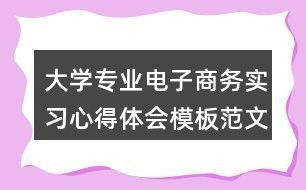 大学专业电子商务实习心得体会模板范文